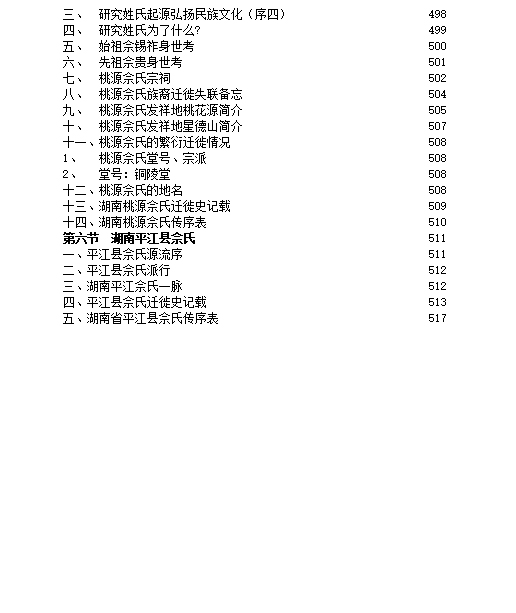 三、 研究姓氏起源弘扬民族文化（序四） 498
四、 研究姓氏为了什么? 499
五、 始祖佘锡祚身世考 500
六、 先祖佘贵身世考 501
七、 桃源佘氏宗祠 502
八、 桃源佘氏族裔迁徙失联备忘 504
九、 桃源佘氏发祥地桃花源简介 505
十、 桃源佘氏发祥地星德山简介 507
十一、桃源佘氏的繁衍迁徙情况 508
1、 桃源佘氏堂号、宗派 508
2、 堂号：铜陵堂 508
十二、桃源佘氏的地名 508
十三、湖南桃源佘氏迁徙史记载 509
十四、湖南桃源佘氏传序表 510
第六节 湖南平江县佘氏 511
一、平江县佘氏源流序 511
二、平江县佘氏派行 512
三、湖南平江佘氏一脉 512
四、平江县佘氏迁徙史记载 513
五、湖南省平江县佘氏传序表 517